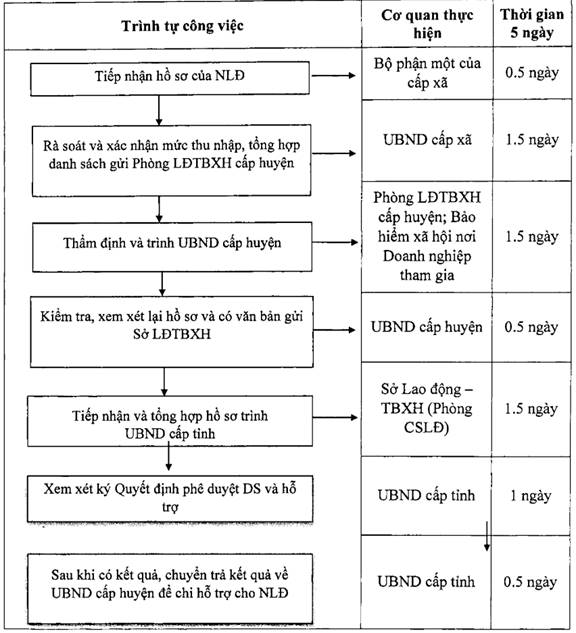 | Trình tự công việc | Cơ quan thực hiện | Thời gian 5 ngày |
|---|---|---|
| Tiếp nhận hồ sơ của NLĐ | Bộ phận một của cấp xã | 0.5 ngày |
| Rà soát và xác nhận mức thu nhập, tổng hợp danh sách gửi Phòng LĐTBXH cấp huyện | UBND cấp xã | 1.5 ngày |
| Thẩm định và trình UBND cấp huyện | Phòng LĐTBXH cấp huyện; Bảo hiểm xã hội nơi Doanh nghiệp tham gia | 1.5 ngày |
| Kiểm tra, xem xét lại hồ sơ và có văn bản gửi Sở LĐTBXH | UBND cấp huyện | 0.5 ngày |
| Tiếp nhận và tổng hợp hồ sơ trình UBND cấp tỉnh | Sở Lao động – TBXH (Phòng CSLĐ) | 1.5 ngày |
| Xem xét ký Quyết định phê duyệt DS và hỗ trợ | UBND cấp tỉnh | 1 ngày |
| Sau khi có kết quả, chuyển trả kết quả về UBND cấp huyện để chi hỗ trợ cho NLĐ | UBND cấp tỉnh | 0.5 ngày |